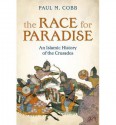 PAUL M. COBB

the RACE for PARADISE

An Islamic History of the Crusades